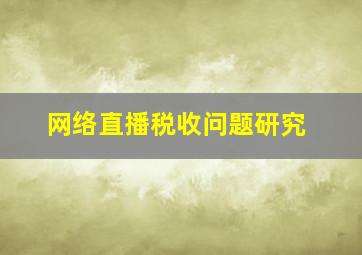 网络直播税收问题研究